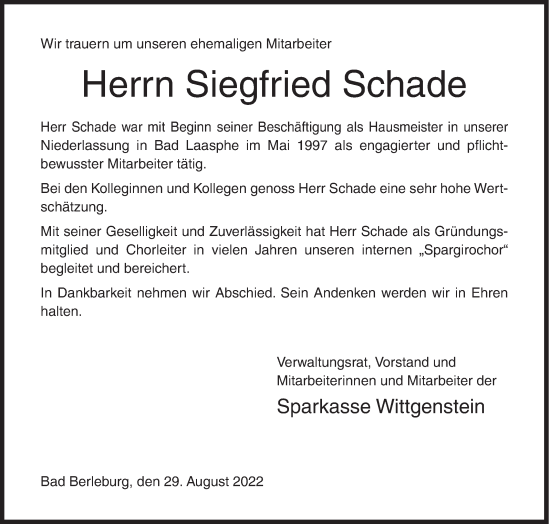 Wir trauern um unseren ehemaligen Mitarbeiter

Herrn Siegfried Schade

Herr Schade war mit Beginn seiner Beschäftigung als Hausmeister in unserer Niederlassung in Bad Laasphe im Mai 1997 als engagierter und pflichtbewusster Mitarbeiter tätig.

Bei den Kolleginnen und Kollegen genoss Herr Schade eine sehr hohe Wertschätzung.

Mit seiner Geselligkeit und Zuverlässigkeit hat Herr Schade als Gründungsmitglied und Chorleiter in vielen Jahren unseren internen „Spargirochor“ begleitet und bereichert.

In Dankbarkeit nehmen wir Abschied. Sein Andenken werden wir in Ehren halten.

Verwaltungsrat, Vorstand und Mitarbeiterinnen und Mitarbeiter der

Sparkasse Wittgenstein

Bad Berleburg, den 29. August 2022